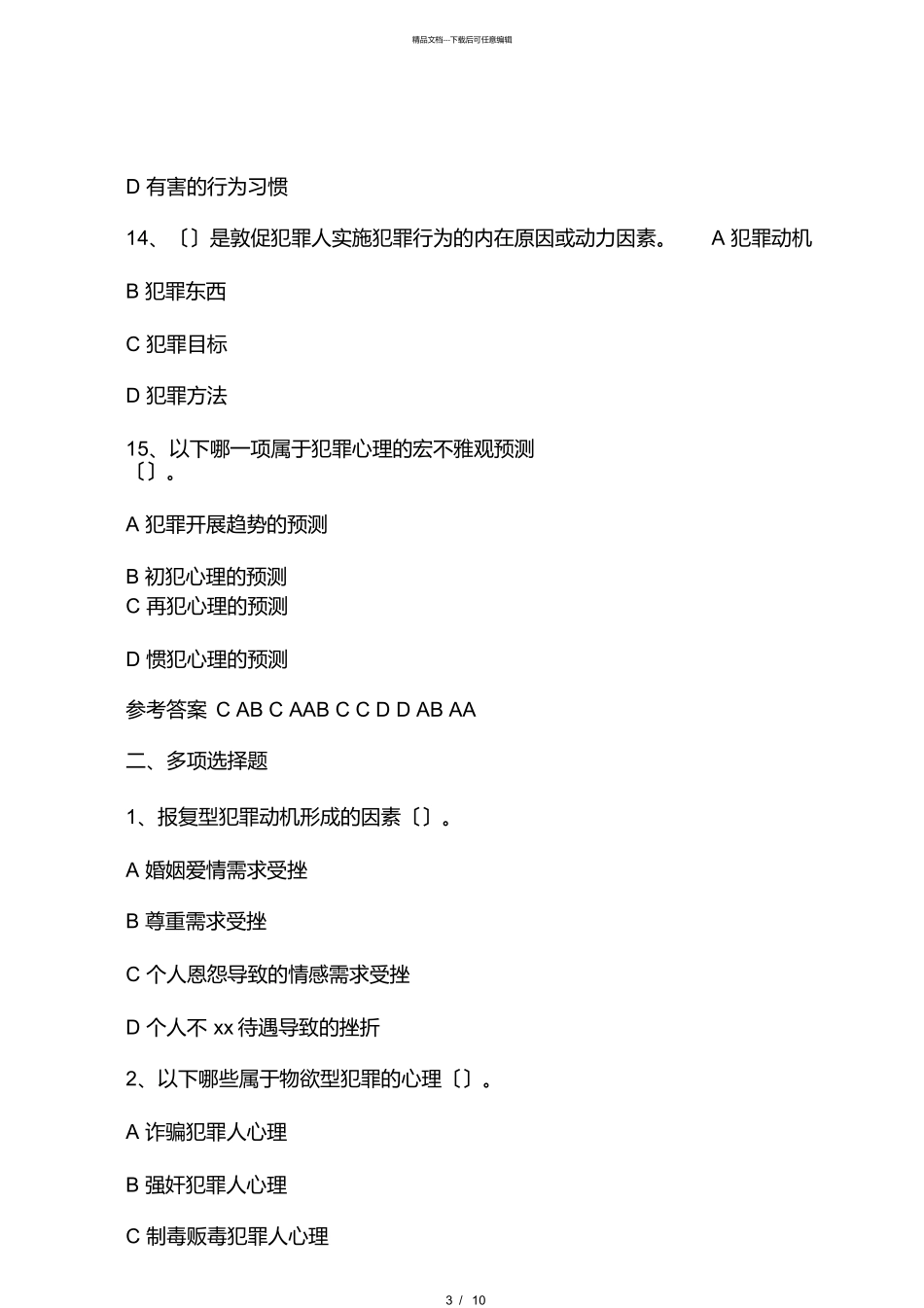 精品文档---下载后可任意编辑

D 有害的行为习惯

14、〔〕是敦促犯罪人实施犯罪行为的内在原因或动力因素。　A 犯罪动机

B 犯罪东西

C 犯罪目标

D 犯罪方法

15、以下哪一项属于犯罪心理的宏不雅观预测〔〕。

A 犯罪开展趋势的预测

B 初犯心理的预测
C 再犯心理的预测

D 惯犯心理的预测

参考答案 C AB C AAB C C D D AB AA

二、多项选择题

1、报复型犯罪动机形成的因素〔〕。

A 婚姻爱情需求受挫

B 尊重需求受挫

C 个人恩怨导致的情感需求受挫

D 个人不 xx 待遇导致的挫折

2、以下哪些属于物欲型犯罪的心理〔〕。

A 诈骗犯罪人心理

B 强奸犯罪人心理

C 制毒贩毒犯罪人心理

3 / 10